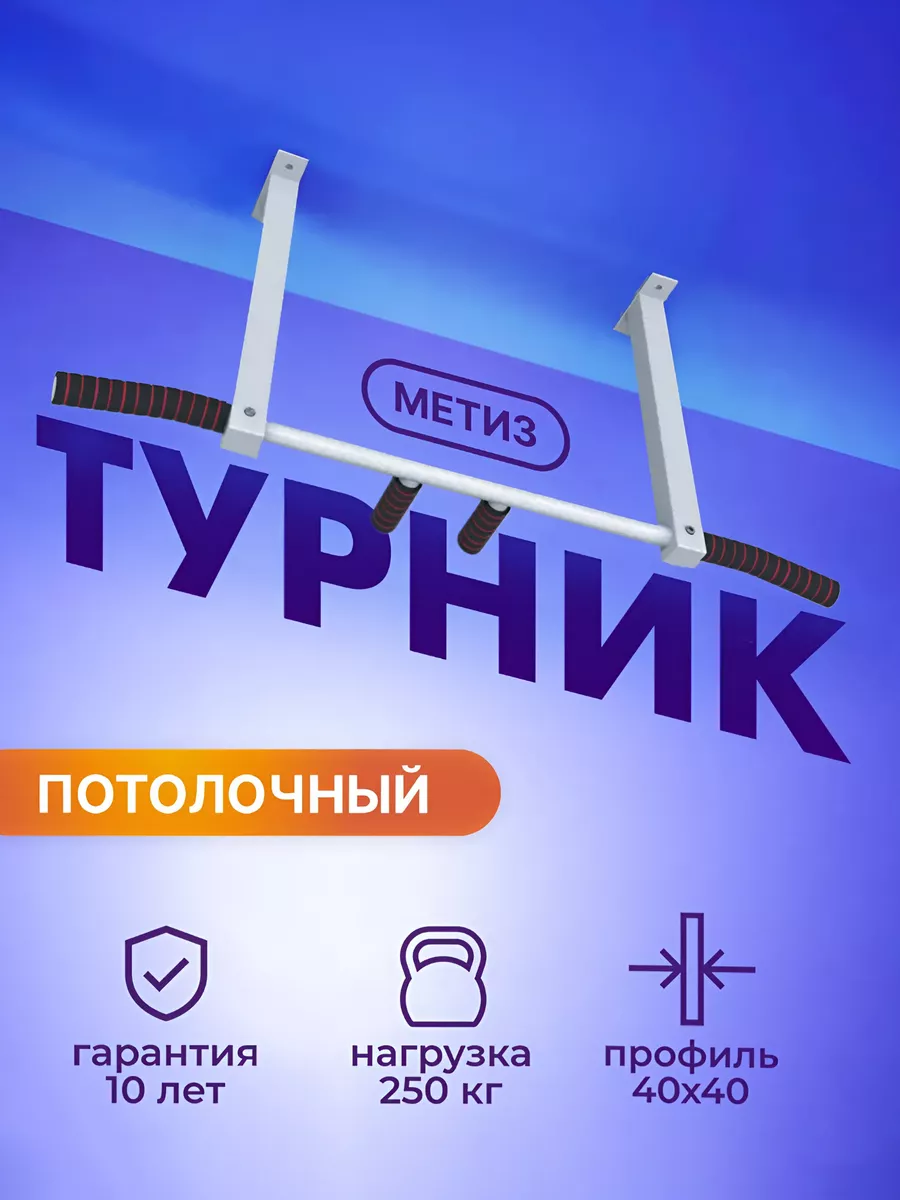 МЕТИЗ

ТУРНИК

ПОТОЛОЧНЫЙ

гарантия 10 лет

нагрузка 250 кг

профиль 40х40